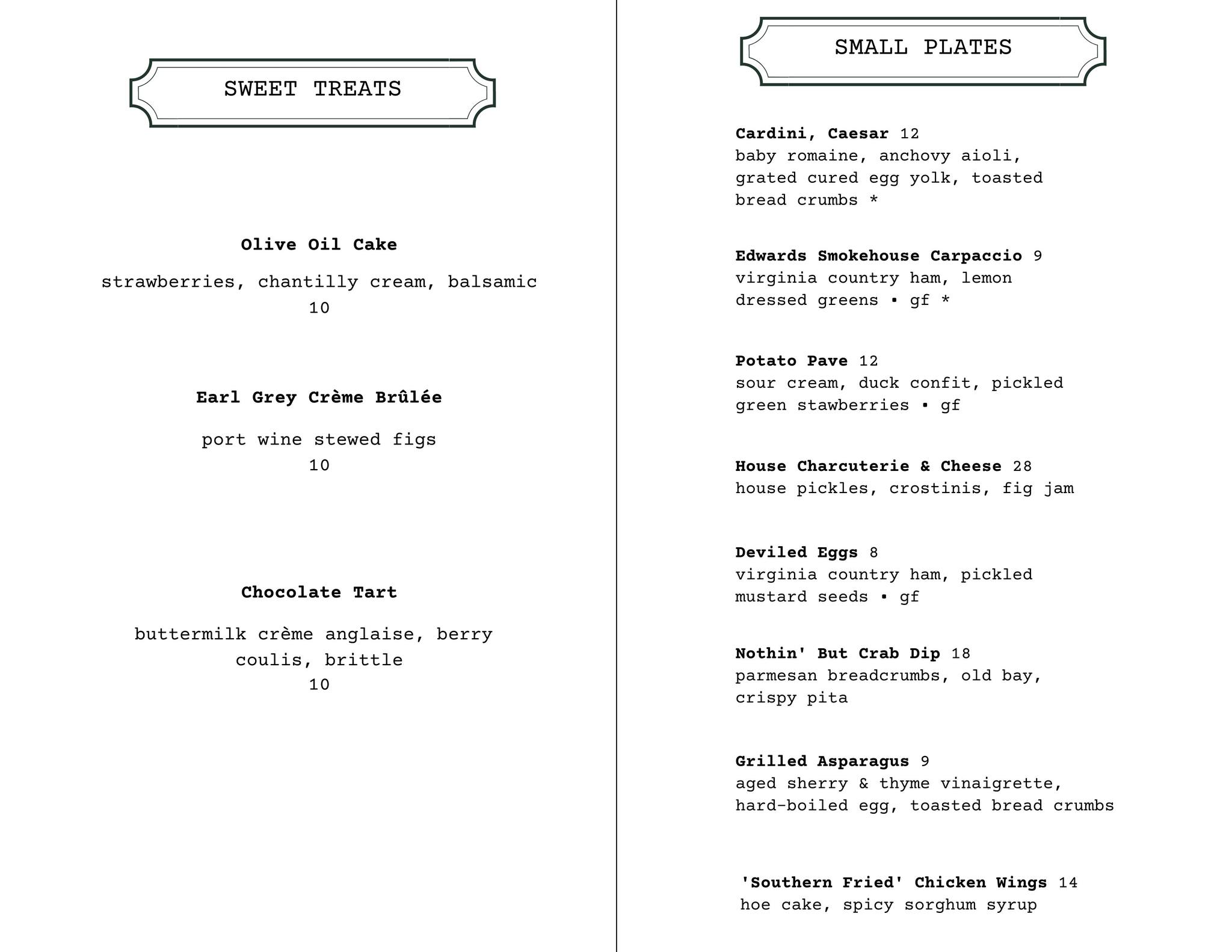 SWEET TREATS

Olive Oil Cake

strawberries, chantilly cream, balsamic
10

Earl Grey Crème Brûlée

port wine stewed figs
10

Chocolate Tart

buttermilk crème anglaise, berry coulis, brittle
10

SMALL PLATES

Cardini, Caesar 12
baby romaine, anchovy aioli, grated cured egg yolk, toasted bread crumbs *

Edwards Smokehouse Carpaccio 9
virginia country ham, lemon dressed greens • gf *

Potato Pave 12
sour cream, duck confit, pickled green stawberries • gf

House Charcuterie & Cheese 28
house pickles, crostinis, fig jam

Deviled Eggs 8
virginia country ham, pickled mustard seeds • gf

Nothin' But Crab Dip 18
parmesan breadcrumbs, old bay, crispy pita

Grilled Asparagus 9
aged sherry & thyme vinaigrette, hard-boiled egg, toasted bread crumbs

'Southern Fried' Chicken Wings 14
hoe cake, spicy sorghum syrup